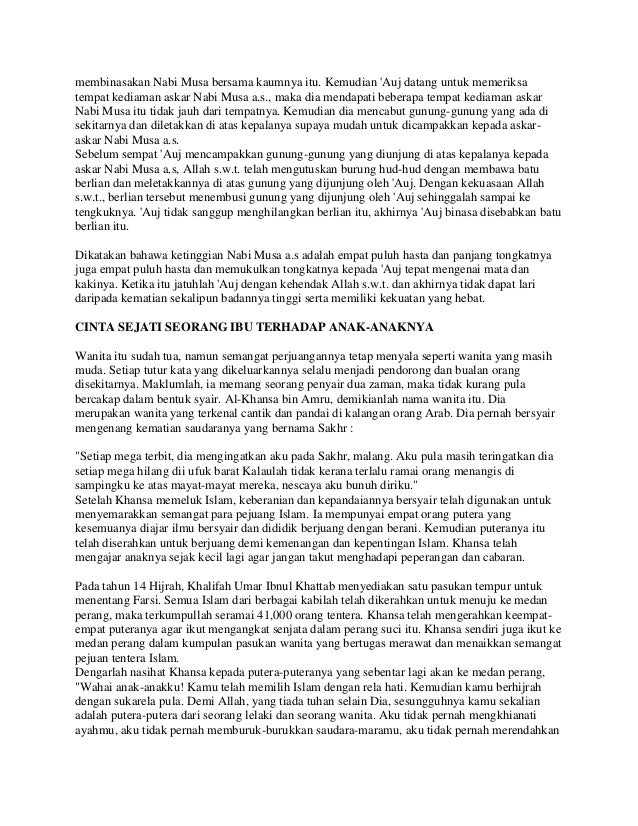 membinasakan Nabi Musa bersama kaumnya itu. Kemudian 'Auj datang untuk memeriksa tempat kediaman askar Nabi Musa a.s., maka dia mendapati beberapa tempat kediaman askar Nabi Musa itu tidak jauh dari tempatnya. Kemudian dia mencabut gunung-gunung yang ada di sekitarnya dan diletakkan di atas kepalanya supaya mudah untuk dicampakkan kepada askar-askar Nabi Musa a.s.
Sebelum sempat 'Auj mencampakkan gunung-gunung yang diunjung di atas kepalanya kepada askar Nabi Musa a.s, Allah s.w.t. telah mengutuskan burung hud-hud dengan membawa batu berlian dan meletakkannya di atas gunung yang dijunjung oleh 'Auj. Dengan kekuasaan Allah s.w.t., berlian tersebut menembusi gunung yang dijunjung oleh 'Auj sehinggalah sampai ke tengkuknya. 'Auj tidak sanggup menghilangkan berlian itu, akhirnya 'Auj binasa disebabkan batu berlian itu.

Dikatakan bahawa ketinggian Nabi Musa a.s adalah empat puluh hasta dan panjang tongkatnya juga empat puluh hasta dan memukulkan tongkatnya kepada 'Auj tepat mengenai mata dan kakinya. Ketika itu jatuhlah 'Auj dengan kehendak Allah s.w.t. dan akhirnya tidak dapat lari daripada kematian sekalipun badannya tinggi serta memiliki kekuatan yang hebat.

CINTA SEJATI SEORANG IBU TERHADAP ANAK-ANAKNYA

Wanita itu sudah tua, namun semangat perjuangannya tetap menyala seperti wanita yang masih muda. Setiap tutur kata yang dikeluarkannya selalu menjadi pendorong dan bualan orang disekitarnya. Maklumlah, ia memang seorang penyair dua zaman, maka tidak kurang pula bercakap dalam bentuk syair. Al-Khansa bin Amru, demikianlah nama wanita itu. Dia merupakan wanita yang terkenal cantik dan pandai di kalangan orang Arab. Dia pernah bersyair mengenang kematian saudaranya yang bernama Sakhr :

"Setiap mega terbit, dia mengingatkan aku pada Sakhr, malang. Aku pula masih teringatkan dia setiap mega hilang dii ufuk barat Kalaulah tidak kerana terlalu ramai orang menangis di sampingku ke atas mayat-mayat mereka, nescaya aku bunuh diriku."
Setelah Khansa memeluk Islam, keberanian dan kepandaiannya bersyair telah digunakan untuk menyemarakkan semangat para pejuang Islam. Ia mempunyai empat orang putera yang kesemuanya diajar ilmu bersyair dan dididik berjuang dengan berani. Kemudian puteranya itu telah diserahkan untuk berjuang demi kemenangan dan kepentingan Islam. Khansa telah mengajar anaknya sejak kecil lagi agar jangan takut menghadapi peperangan dan cabaran.

Pada tahun 14 Hijrah, Khalifah Umar Ibnul Khattab menyediakan satu pasukan tempur untuk menentang Farsi. Semua Islam dari berbagai kabilah telah dikerahkan untuk menuju ke medan perang, maka terkumpullah seramai 41,000 orang tentera. Khansa telah mengerahkan keempat-empat puteranya agar ikut mengangkat senjata dalam perang suci itu. Khansa sendiri juga ikut ke medan perang dalam kumpulan pasukan wanita yang bertugas merawat dan menaikkan semangat pejuan tentera Islam.
Dengarlah nasihat Khansa kepada putera-puteranya yang sebentar lagi akan ke medan perang, "Wahai anak-anakku! Kamu telah memilih Islam dengan rela hati. Kemudian kamu berhijrah dengan sukarela pula. Demi Allah, yang tiada tuhan selain Dia, sesungguhnya kamu sekalian adalah putera-putera dari seorang lelaki dan seorang wanita. Aku tidak pernah mengkhianati ayahmu, aku tidak pernah memburuk-burukkan saudara-maramu, aku tidak pernah merendahkan